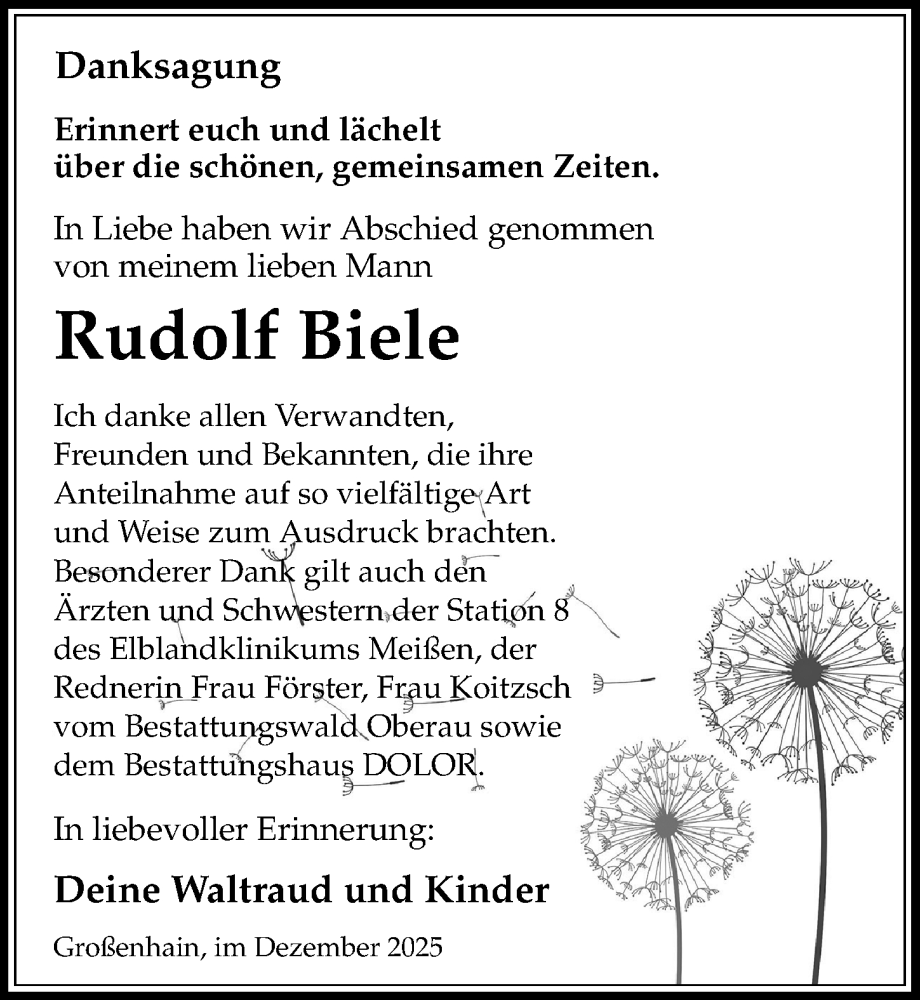 Danksagung

Erinnert euch und lächelt
über die schönen, gemeinsamen Zeiten.

In Liebe haben wir Abschied genommen
von meinem lieben Mann

Rudolf Biele

Ich danke allen Verwandten, Freunden und Bekannten, die ihre Anteilnahme auf so vielfältige Art und Weise zum Ausdruck brachten. Besonderer Dank gilt auch den Ärzten und Schwestern der Station 8 des Elblandklinikums Meißen, der Rednerin Frau Förster, Frau Koitzsch vom Bestattungswald Oberau sowie dem Bestattungshaus DOLOR.

In liebevoller Erinnerung:

Deine Waltraud und Kinder

Großenhain, im Dezember 2025